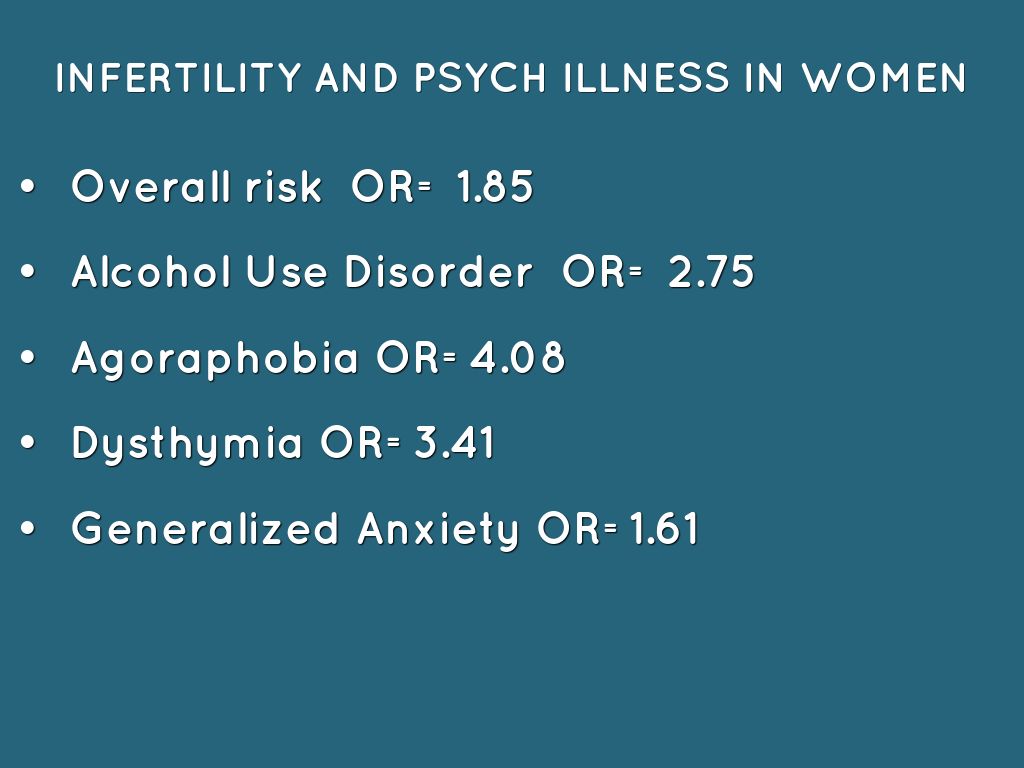 INFERTILITY AND PSYCH ILLNESS IN WOMEN

• Overall risk OR= 1.85
• Alcohol Use Disorder OR= 2.75
• Agoraphobia OR= 4.08
• Dysthymia OR= 3.41
• Generalized Anxiety OR= 1.61